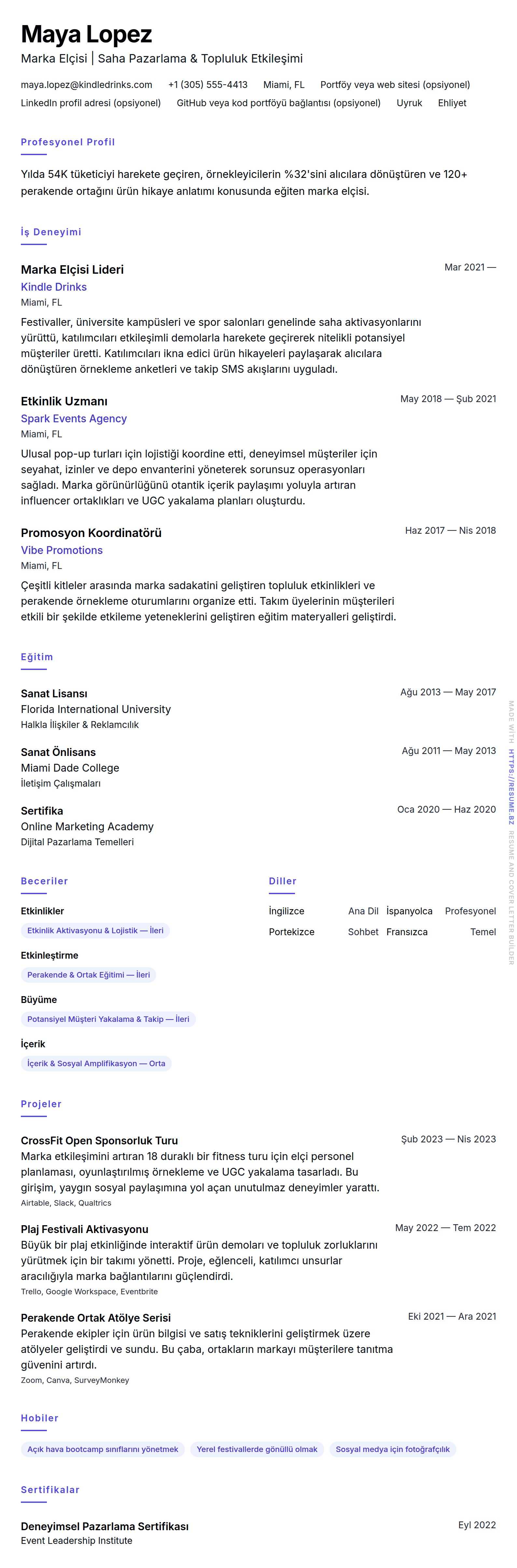 Maya Lopez

Marka Elçisi | Saha Pazarlama & Topluluk Etkileşimi

maya.lopez@kindledrinks.com +1 (305) 555-4413 Miami, FL Portföy veya web sitesi (opsiyonel) LinkedIn profil adresi (opsiyonel) GitHub veya kod portföyü bağlantısı (opsiyonel) Uyruk Ehliyet

Profesyonel Profil

Yılda 54K tüketiciyi harekete geçiren, örnekleyicilerin %32'sini alıcılara dönüştüren ve 120+ perakende ortağını ürün hikaye anlatımı konusunda eğiten marka elçisi.

İş Deneyimi

Marka Elçisi Lideri
Mar 2021 —
Kindle Drinks
Miami, FL
Festivaller, üniversite kampüsleri ve spor salonları genelinde saha aktivasyonlarını yürüttü, katılımcıları etkileşimli demolarla harekete geçirerek nitelikli potansiyel müşteriler üretti. Katılımcıları ikna edici ürün hikayeleri paylaşarak alıcılara dönüştüren örnekleme anketleri ve takip SMS akışlarını uyguladı.

Etkinlik Uzmanı
May 2018 — Şub 2021
Spark Events Agency
Miami, FL
Ulusal pop-up turları için lojistiği koordine etti, deneyimsel müşteriler için seyahat, izinler ve depo envanterini yöneterek sorunsuz operasyonları sağladı. Marka görünürlüğünü otantik içerik paylaşımı yoluyla artıran influencer ortaklıkları ve UGC yakalama planları oluşturdu.

Promosyon Koordinatörü
Haz 2017 — Nis 2018
Vibe Promotions
Miami, FL
Çeşitli kitleler arasında marka sadakatini geliştiren topluluk etkinlikleri ve perakende örnekleme oturumlarını organize etti. Takım üyelerinin müşterileri etkili bir şekilde etkileme yeteneklerini geliştiren eğitim materyalleri geliştirdi.

Eğitim

Sanat Lisansı
Ağu 2013 — May 2017
Florida International University
Halkla İlişkiler & Reklamcılık

Sanat Önlisans
Ağu 2011 — May 2013
Miami Dade College
İletişim Çalışmaları

Sertifika
Oca 2020 — Haz 2020
Online Marketing Academy
Dijital Pazarlama Temelleri

Beceriler

Etkinlikler
Etkinlik Aktivasyonu & Lojistik — İleri

Etkinleştirme
Perakende & Ortak Eğitimi — İleri

Büyüme
Potansiyel Müşteri Yakalama & Takip — İleri

İçerik
İçerik & Sosyal Amplifikasyon — Orta

Diller

İngilizce Ana Dil
İspanyolca Profesyonel
Portekizce Sohbet
Fransızca Temel

Projeler

CrossFit Open Sponsorluk Turu
Şub 2023 — Nis 2023
Marka etkileşimini artıran 18 duraklı bir fitness turu için elçi personel planlaması, oyunlaştırılmış örnekleme ve UGC yakalama tasarladı. Bu girişim, yaygın sosyal paylaşımına yol açan unutulmaz deneyimler yarattı.
Airtable, Slack, Qualtrics

Plaj Festivali Aktivasyonu
May 2022 — Tem 2022
Büyük bir plaj etkinliğinde interaktif ürün demoları ve topluluk zorluklarını yürütmek için bir takımı yönetti. Proje, eğlenceli, katılımcı unsurlar aracılığıyla marka bağlantılarını güçlendirdi.
Trello, Google Workspace, Eventbrite

Perakende Ortak Atölye Serisi
Eki 2021 — Ara 2021
Perakende ekipler için ürün bilgisi ve satış tekniklerini geliştirmek üzere atölyeler geliştirdi ve sundu. Bu çaba, ortakların markayı müşterilere tanıtma güvenini artırdı.
Zoom, Canva, SurveyMonkey

Hobiler

Açık hava bootcamp sınıflarını yönetmek
Yerel festivallerde gönüllü olmak
Sosyal medya için fotoğrafçılık

Sertifikalar

Deneyimsel Pazarlama Sertifikası
Eyl 2022
Event Leadership Institute

MADE WITH HTTPS://RESUME.BZ RESUME AND COVER LETTER BUILDER